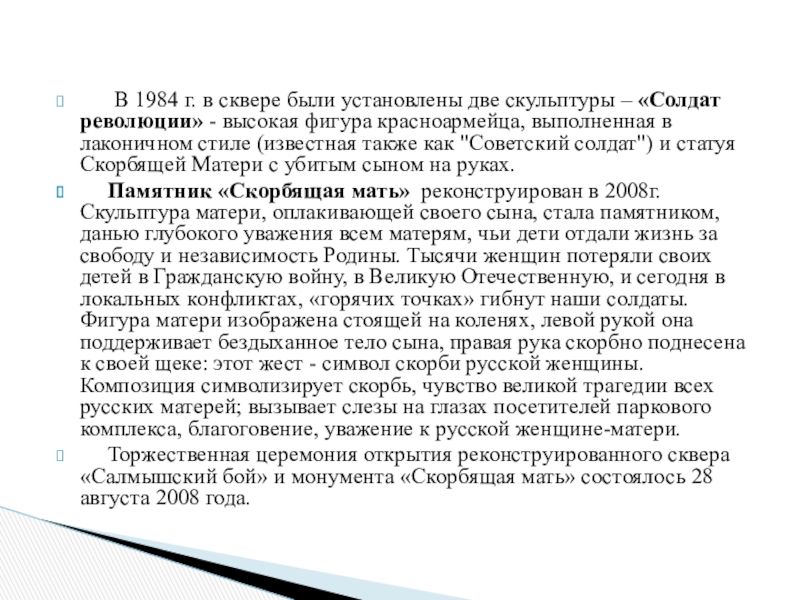 В 1984 г. в сквере были установлены две скульптуры – «Солдат революции» - высокая фигура красноармейца, выполненная в лаконичном стиле (известная также как "Советский солдат") и статуя Скорбящей Матери с убитым сыном на руках.

Памятник «Скорбящая мать» реконструирован в 2008г. Скульптура матери, оплакивающей своего сына, стала памятником, данью глубокого уважения всем матерям, чьи дети отдали жизнь за свободу и независимость Родины. Тысячи женщин потеряли своих детей в Гражданскую войну, в Великую Отечественную, и сегодня в локальных конфликтах, «горячих точках» гибнут наши солдаты. Фигура матери изображена стоящей на коленях, левой рукой она поддерживает бездыханное тело сына, правая рука скорбно поднесена к своей щеке: этот жест - символ скорби русской женщины. Композиция символизирует скорбь, чувство великой трагедии всех русских матерей; вызывает слезы на глазах посетителей паркового комплекса, благоговение, уважение к русской женщине-матери.

Торжественная церемония открытия реконструированного сквера «Салмышский бой» и монумента «Скорбящая мать» состоялось 28 августа 2008 года.